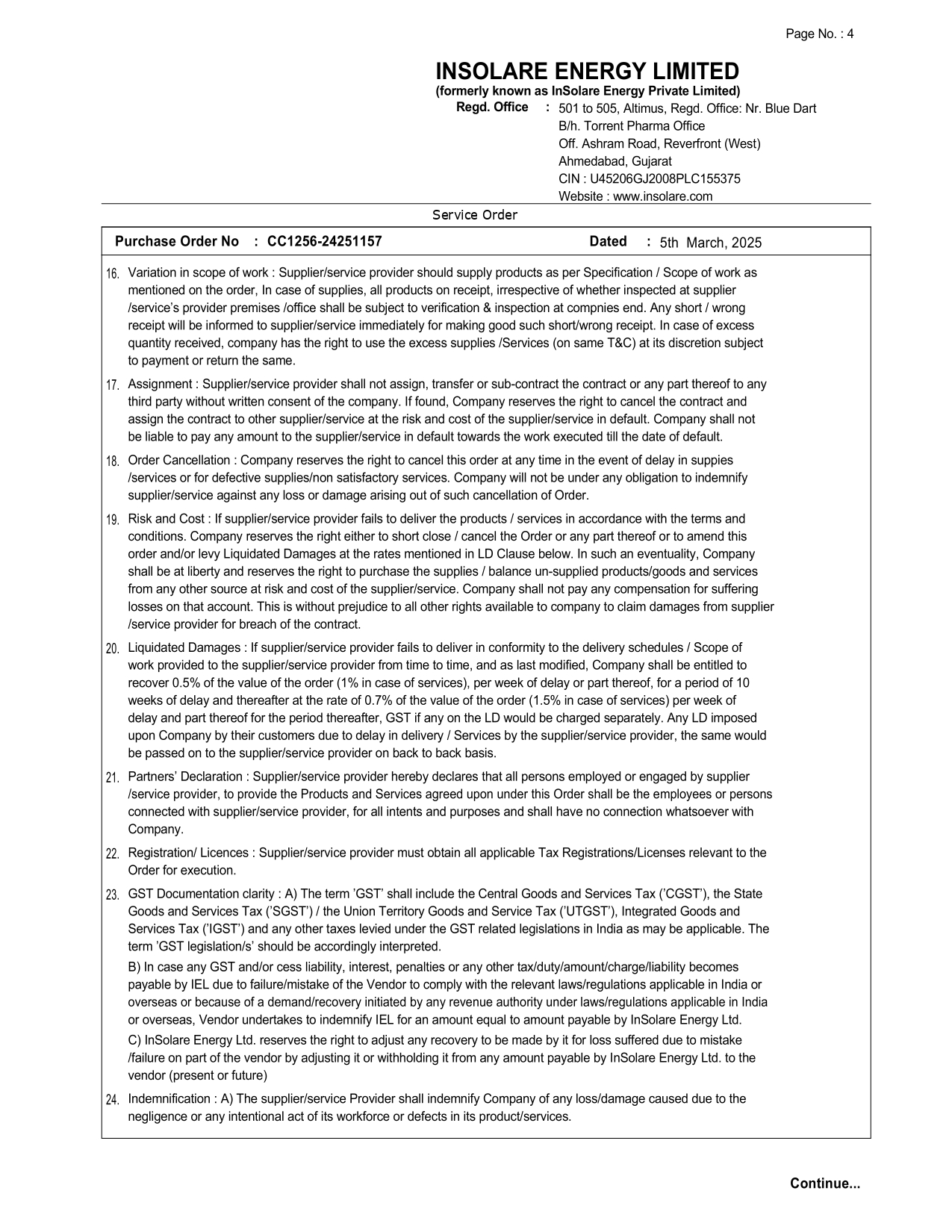 Page No. : 4

INSOLARE ENERGY LIMITED
(formerly known as InSolare Energy Private Limited)
Regd. Office : 501 to 505, Altimus, Regd. Office: Nr. Blue Dart B/h. Torrent Pharma Office Off. Ashram Road, Reverfront (West) Ahmedabad, Gujarat CIN : U45206GJ2008PLC155375 Website : www.insolare.com

Service Order

Purchase Order No : CC1256-24251157 Dated : 5th March, 2025

16. Variation in scope of work : Supplier/service provider should supply products as per Specification / Scope of work as mentioned on the order, In case of supplies, all products on receipt, irrespective of whether inspected at supplier /service's provider premises /office shall be subject to verification & inspection at compnies end. Any short / wrong receipt will be informed to supplier/service immediately for making good such short/wrong receipt. In case of excess quantity received, company has the right to use the excess supplies /Services (on same T&C) at its discretion subject to payment or return the same.

17. Assignment : Supplier/service provider shall not assign, transfer or sub-contract the contract or any part thereof to any third party without written consent of the company. If found, Company reserves the right to cancel the contract and assign the contract to other supplier/service at the risk and cost of the supplier/service in default. Company shall not be liable to pay any amount to the supplier/service in default towards the work executed till the date of default.

18. Order Cancellation : Company reserves the right to cancel this order at any time in the event of delay in suppies /services or for defective supplies/non satisfactory services. Company will not be under any obligation to indemnify supplier/service against any loss or damage arising out of such cancellation of Order.

19. Risk and Cost : If supplier/service provider fails to deliver the products / services in accordance with the terms and conditions. Company reserves the right either to short close / cancel the Order or any part thereof or to amend this order and/or levy Liquidated Damages at the rates mentioned in LD Clause below. In such an eventuality, Company shall be at liberty and reserves the right to purchase the supplies / balance un-supplied products/goods and services from any other source at risk and cost of the supplier/service. Company shall not pay any compensation for suffering losses on that account. This is without prejudice to all other rights available to company to claim damages from supplier /service provider for breach of the contract.

20. Liquidated Damages : If supplier/service provider fails to deliver in conformity to the delivery schedules / Scope of work provided to the supplier/service provider from time to time, and as last modified, Company shall be entitled to recover 0.5% of the value of the order (1% in case of services), per week of delay or part thereof, for a period of 10 weeks of delay and thereafter at the rate of 0.7% of the value of the order (1.5% in case of services) per week of delay and part thereof for the period thereafter, GST if any on the LD would be charged separately. Any LD imposed upon Company by their customers due to delay in delivery / Services by the supplier/service provider, the same would be passed on to the supplier/service provider on back to back basis.

21. Partners' Declaration : Supplier/service provider hereby declares that all persons employed or engaged by supplier /service provider, to provide the Products and Services agreed upon under this Order shall be the employees or persons connected with supplier/service provider, for all intents and purposes and shall have no connection whatsoever with Company.

22. Registration/ Licences : Supplier/service provider must obtain all applicable Tax Registrations/Licenses relevant to the Order for execution.

23. GST Documentation clarity : A) The term 'GST' shall include the Central Goods and Services Tax ('CGST'), the State Goods and Services Tax ('SGST') / the Union Territory Goods and Service Tax ('UTGST'), Integrated Goods and Services Tax ('IGST') and any other taxes levied under the GST related legislations in India as may be applicable. The term 'GST legislation/s' should be accordingly interpreted.
B) In case any GST and/or cess liability, interest, penalties or any other tax/duty/amount/charge/liability becomes payable by IEL due to failure/mistake of the Vendor to comply with the relevant laws/regulations applicable in India or overseas or because of a demand/recovery initiated by any revenue authority under laws/regulations applicable in India or overseas, Vendor undertakes to indemnify IEL for an amount equal to amount payable by InSolare Energy Ltd.
C) InSolare Energy Ltd. reserves the right to adjust any recovery to be made by it for loss suffered due to mistake /failure on part of the vendor by adjusting it or withholding it from any amount payable by InSolare Energy Ltd. to the vendor (present or future)

24. Indemnification : A) The supplier/service Provider shall indemnify Company of any loss/damage caused due to the negligence or any intentional act of its workforce or defects in its product/services.

Continue...